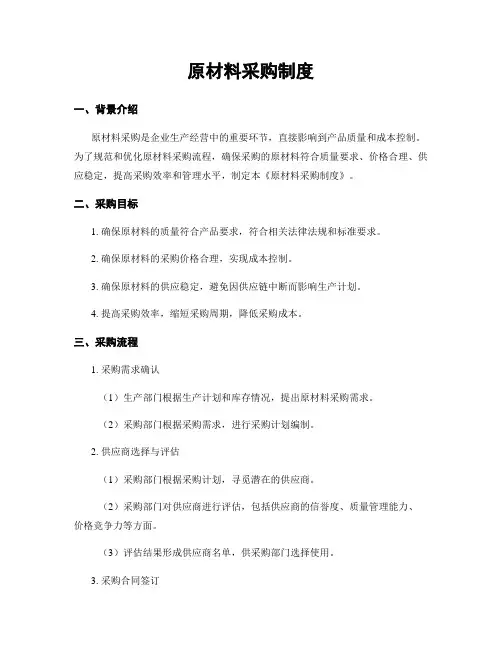 原材料采购制度

一、背景介绍

原材料采购是企业生产经营中的重要环节，直接影响到产品质量和成本控制。为了规范和优化原材料采购流程，确保采购的原材料符合质量要求、价格合理、供应稳定，提高采购效率和管理水平，制定本《原材料采购制度》。

二、采购目标

1. 确保原材料的质量符合产品要求，符合相关法律法规和标准要求。

2. 确保原材料的采购价格合理，实现成本控制。

3. 确保原材料的供应稳定，避免因供应链中断而影响生产计划。

4. 提高采购效率，缩短采购周期，降低采购成本。

三、采购流程

1. 采购需求确认

（1）生产部门根据生产计划和库存情况，提出原材料采购需求。

（2）采购部门根据采购需求，进行采购计划编制。

2. 供应商选择与评估

（1）采购部门根据采购计划，寻觅潜在的供应商。

（2）采购部门对供应商进行评估，包括供应商的信誉度、质量管理能力、价格竞争力等方面。

（3）评估结果形成供应商名单，供采购部门选择使用。

3. 采购合同签订